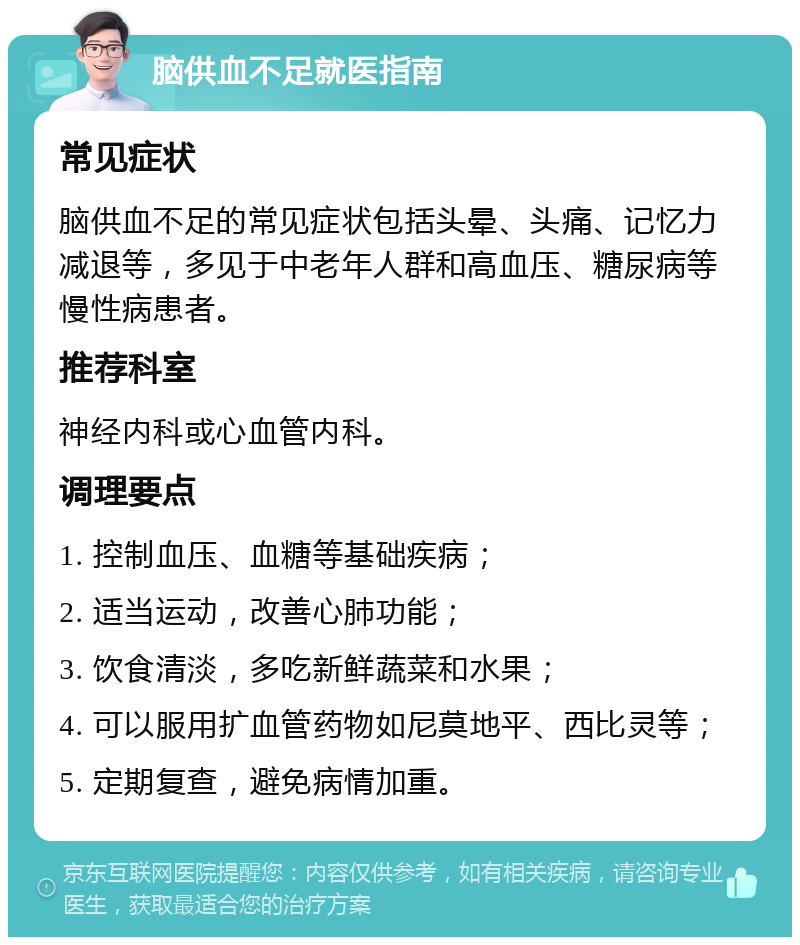 脑供血不足就医指南

常见症状

脑供血不足的常见症状包括头晕、头痛、记忆力减退等，多见于中老年人群和高血压、糖尿病等慢性病患者。

推荐科室

神经内科或心血管内科。

调理要点

1. 控制血压、血糖等基础疾病；

2. 适当运动，改善心肺功能；

3. 饮食清淡，多吃新鲜蔬菜和水果；

4. 可以服用扩血管药物如尼莫地平、西比灵等；

5. 定期复查，避免病情加重。

京东互联网医院提醒您：内容仅供参考，如有相关疾病，请咨询专业医生，获取最适合您的治疗方案